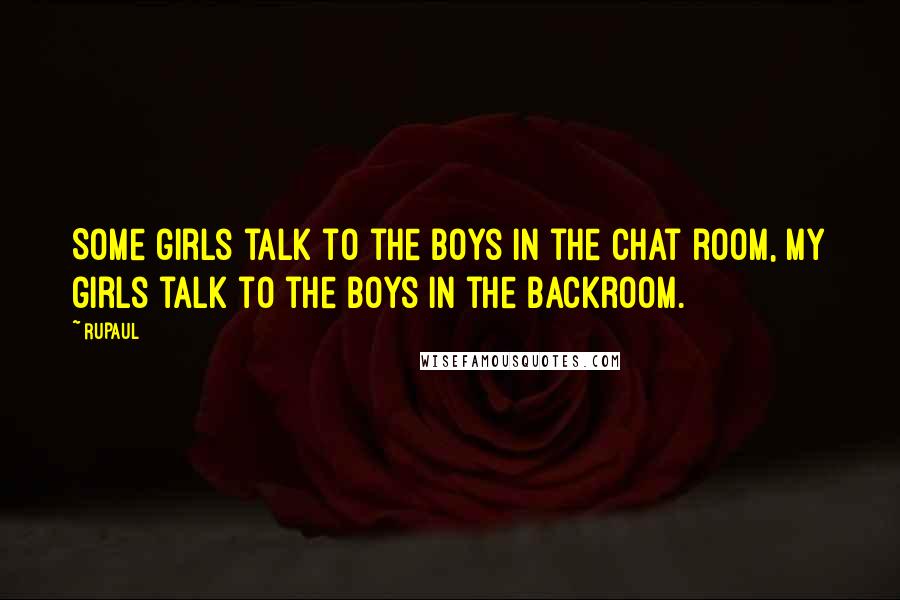 SOME GIRLS TALK TO THE BOYS IN THE CHAT ROOM, MY GIRLS TALK TO THE BOYS IN THE BACKROOM.

~ RUPAUL

WISEFAMOUSQUOTES.COM